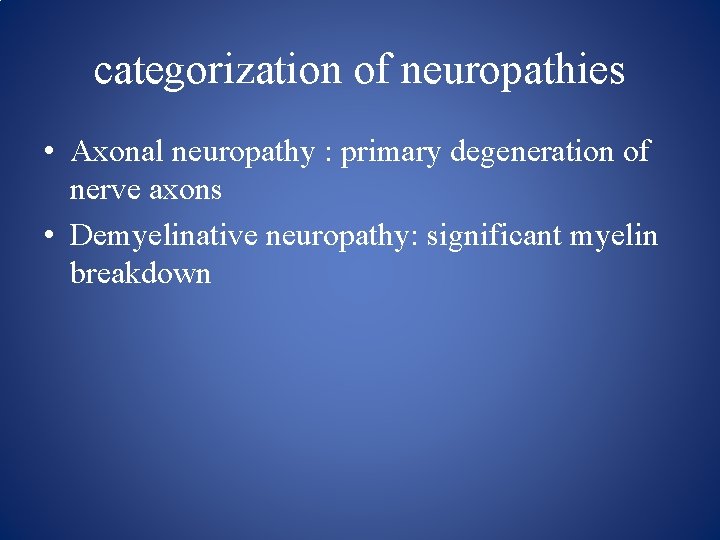 categorization of neuropathies

• Axonal neuropathy : primary degeneration of nerve axons
• Demyelinative neuropathy: significant myelin breakdown